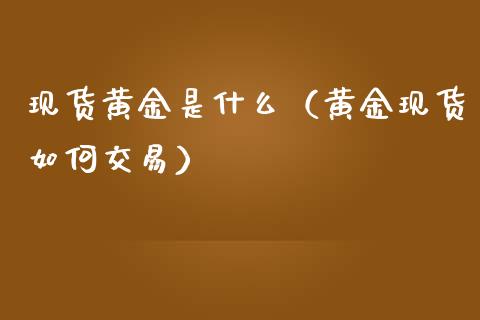 现货黄金是什么（黄金现货如何交易）